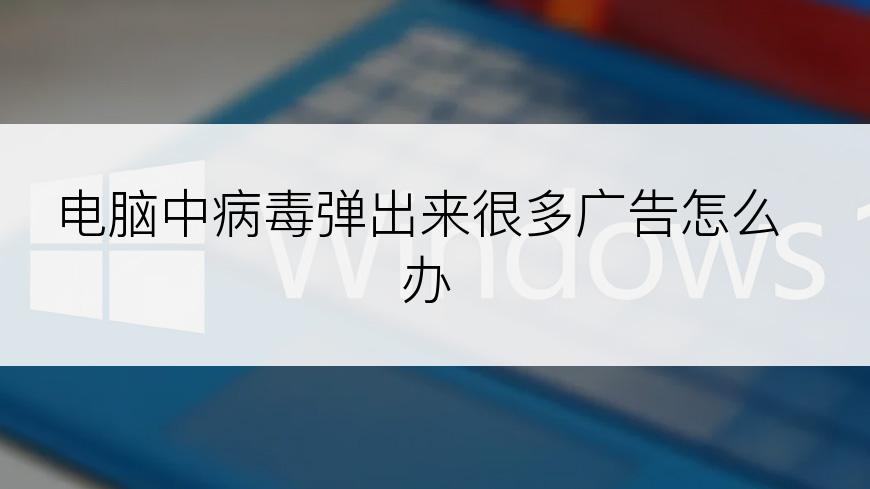 电脑中病毒弹出来很多广告怎么办

Windows 1